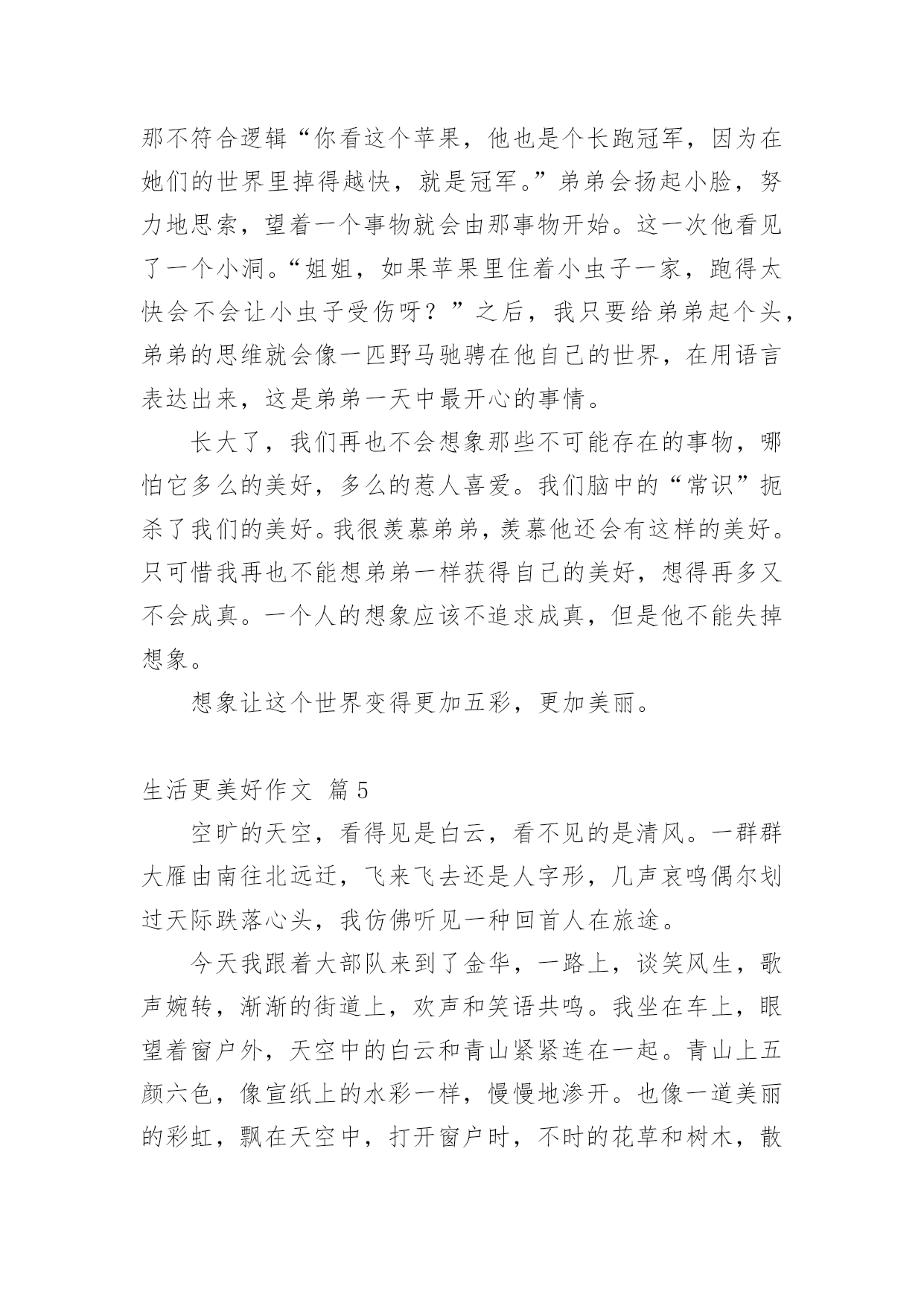 那不符合逻辑“你看这个苹果，他也是个长跑冠军，因为在她们的世界里掉得越快，就是冠军。”弟弟会扬起小脸，努力地思索，望着一个事物就会由那事物开始。这一次他看见了一个小洞。“姐姐，如果苹果里住着小虫子一家，跑得太快会不会让小虫子受伤呀？”之后，我只要给弟弟起个头，弟弟的思维就会像一匹野马驰骋在他自己的世界，在用语言表达出来，这是弟弟一天中最开心的事情。

长大了，我们再也不会想象那些不可能存在的事物，哪怕它多么的美好，多么的惹人喜爱。我们脑中的“常识”扼杀了我们的美好。我很羡慕弟弟，羡慕他还会有这样的美好。只可惜我再也不能想弟弟一样获得自己的美好，想得再多又不会成真。一个人的想象应该不追求成真，但是他不能失掉想象。

想象让这个世界变得更加五彩，更加美丽。

生活更美好作文 篇5

空旷的天空，看得见是白云，看不见的是清风。一群群大雁由南往北远迁，飞来飞去还是人字形，几声哀鸣偶尔划过天际跌落心头，我仿佛听见一种回首人在旅途。

今天我跟着大部队来到了金华，一路上，谈笑风生，歌声婉转，渐渐的街道上，欢声和笑语共鸣。我坐在车上，眼望着窗户外，天空中的白云和青山紧紧连在一起。青山上五颜六色，像宣纸上的水彩一样，慢慢地渗开。也像一道美丽的彩虹，飘在天空中，打开窗户时，不时的花草和树木，散